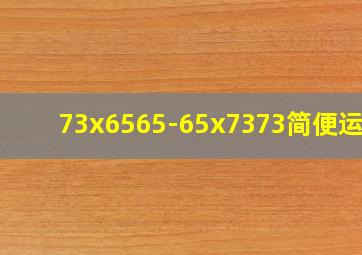 73x6565-65x7373简便运